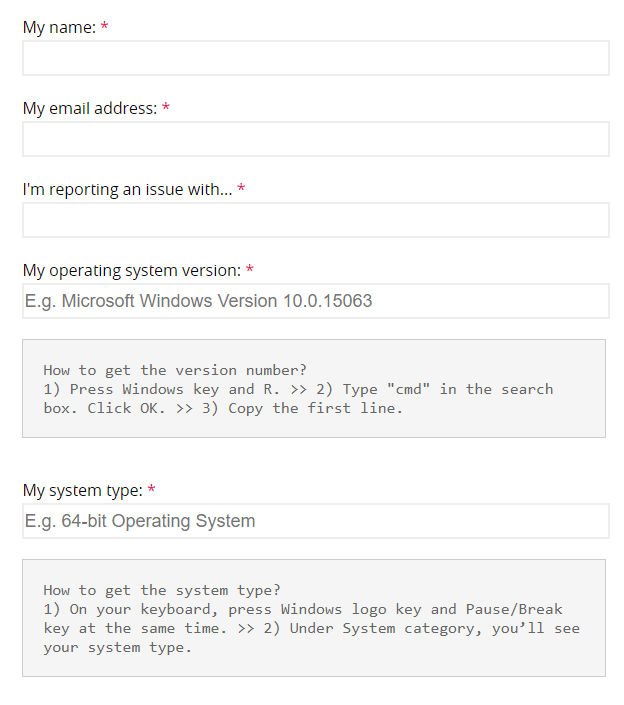 My name: *

My email address: *

I'm reporting an issue with... *

My operating system version: *

E.g. Microsoft Windows Version 10.0.15063

How to get the version number?
1) Press Windows key and R. >> 2) Type "cmd" in the search box. Click OK. >> 3) Copy the first line.

My system type: *

E.g. 64-bit Operating System

How to get the system type?
1) On your keyboard, press Windows logo key and Pause/Break key at the same time. >> 2) Under System category, you'll see your system type.